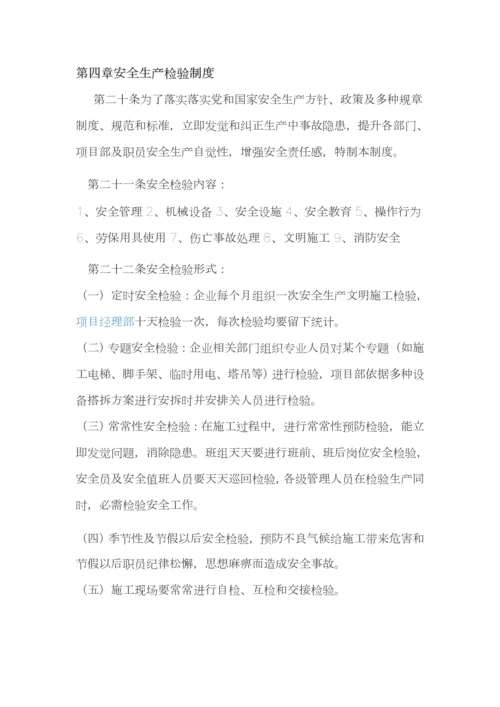 第四章安全生产检验制度

第二十条为了落实落实党和国家安全生产方针、政策及多种规章制度、规范和标准，立即发觉和纠正生产中事故隐患，提升各部门、项目部及职员安全生产自觉性，增强安全责任感，特制本制度。

第二十一条安全检验内容：

1、安全管理 2、机械设备 3、安全设施 4、安全教育 5、操作行为 6、劳保用具使用 7、伤亡事故处理 8、文明施工 9、消防安全

第二十二条安全检验形式：

（一）定时安全检验：企业每个月组织一次安全生产文明施工检验，项目经理部十天检验一次，每次检验均要留下统计。

（二）专题安全检验：企业相关部门组织专业人员对某个专题（如施工电梯、脚手架、临时用电、塔吊等）进行检验，项目部依据多种设备搭拆方案进行安拆时并安排关人员进行检验。

（三）常常性安全检验：在施工过程中，进行常常性预防检验，能立即发觉问题，消除隐患。班组天天要进行班前、班后岗位安全检验，安全员及安全值班人员要天天巡回检验，各级管理人员在检验生产同时，必需检验安全工作。

（四）季节性及节假以后安全检验，预防不良气候给施工带来危害和节假以后职员纪律松懈，思想麻痹而造成安全事故。

（五）施工现场要常常进行自检、互检和交接检验。